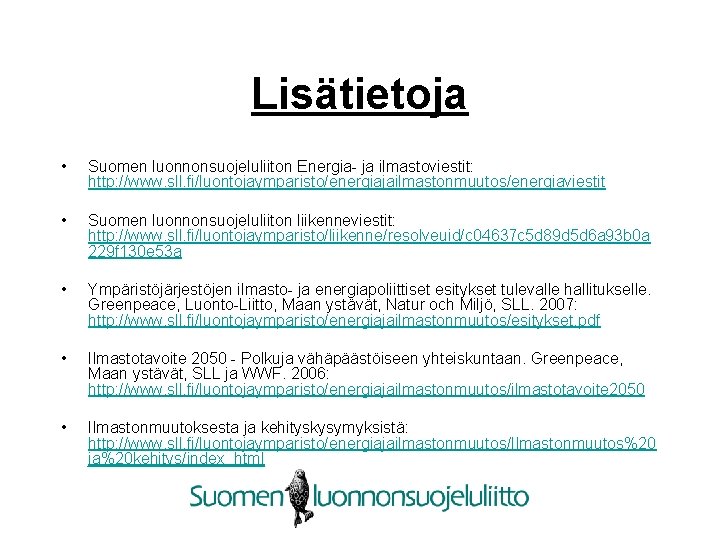 Lisätietoja

• Suomen luonnonsuojeluliiton Energia- ja ilmastoviestit: http://www.sll.fi/luontojaymparisto/energiajailmastonmuutos/energiaviestit

• Suomen luonnonsuojeluliiton liikenneviestit: http://www.sll.fi/luontojaymparisto/liikenne/resolveuid/c04637c5d89d5d6a93b0a229f130e53a

• Ympäristöjärjestöjen ilmasto- ja energiapoliittiset esitykset tulevalle hallitukselle. Greenpeace, Luonto-Liitto, Maan ystävät, Natur och Miljö, SLL. 2007: http://www.sll.fi/luontojaymparisto/energiajailmastonmuutos/esitykset.pdf

• Ilmastotavoite 2050 - Polkuja vähäpäästöiseen yhteiskuntaan. Greenpeace, Maan ystävät, SLL ja WWF. 2006: http://www.sll.fi/luontojaymparisto/energiajailmastonmuutos/ilmastotavoite2050

• Ilmastonmuutoksesta ja kehityskysymyksistä: http://www.sll.fi/luontojaymparisto/energiajailmastonmuutos/Ilmastonmuutos%20ja%20kehitys/index_html

Suomen luonnonsuojeluliitto